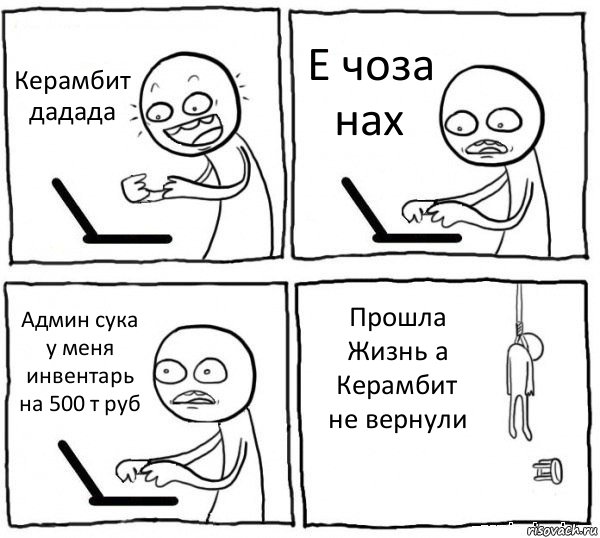 Керамбит дадада

Е чоза нах

Админ сука у меня инвентарь на 500 т руб

Прошла Жизнь а Керамбит не вернули

risovach.ru